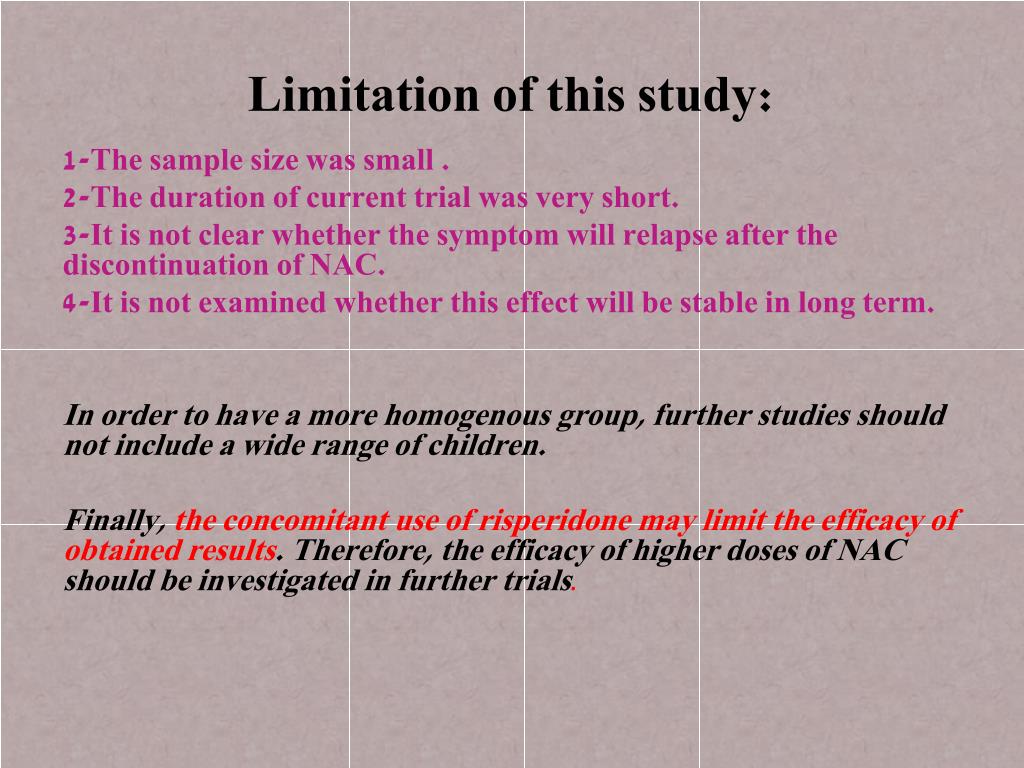 Limitation of this study:

1-The sample size was small .
2-The duration of current trial was very short.
3-It is not clear whether the symptom will relapse after the discontinuation of NAC.
4-It is not examined whether this effect will be stable in long term.

In order to have a more homogenous group, further studies should not include a wide range of children.

Finally, the concomitant use of risperidone may limit the efficacy of obtained results. Therefore, the efficacy of higher doses of NAC should be investigated in further trials.